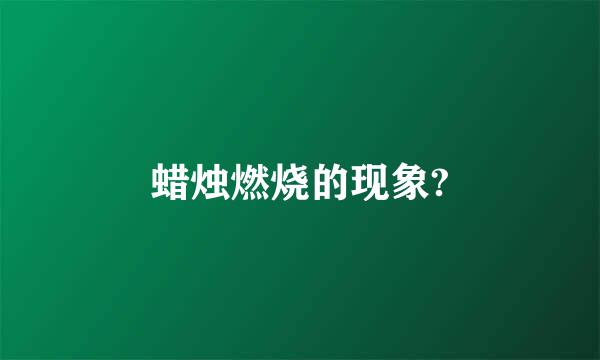 蜡烛燃烧的现象?